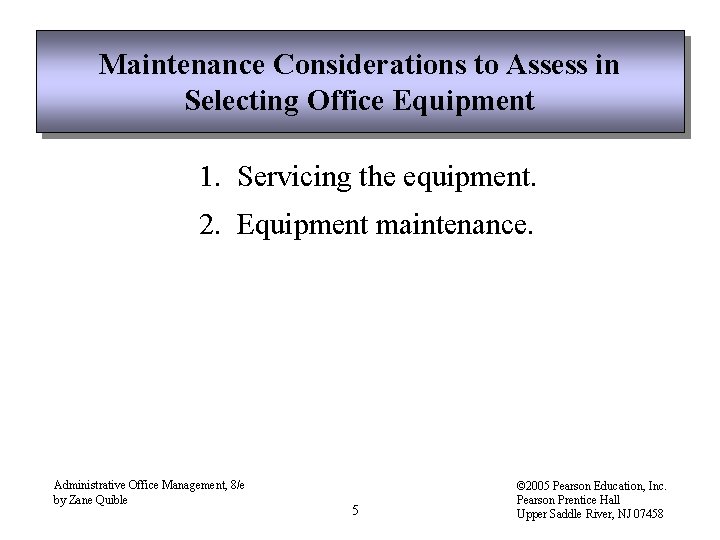 Maintenance Considerations to Assess in Selecting Office Equipment

1. Servicing the equipment.

2. Equipment maintenance.

Administrative Office Management, 8/e
by Zane Quible

5

©2005 Pearson Education, Inc.
Pearson Prentice Hall
Upper Saddle River, NJ 07458